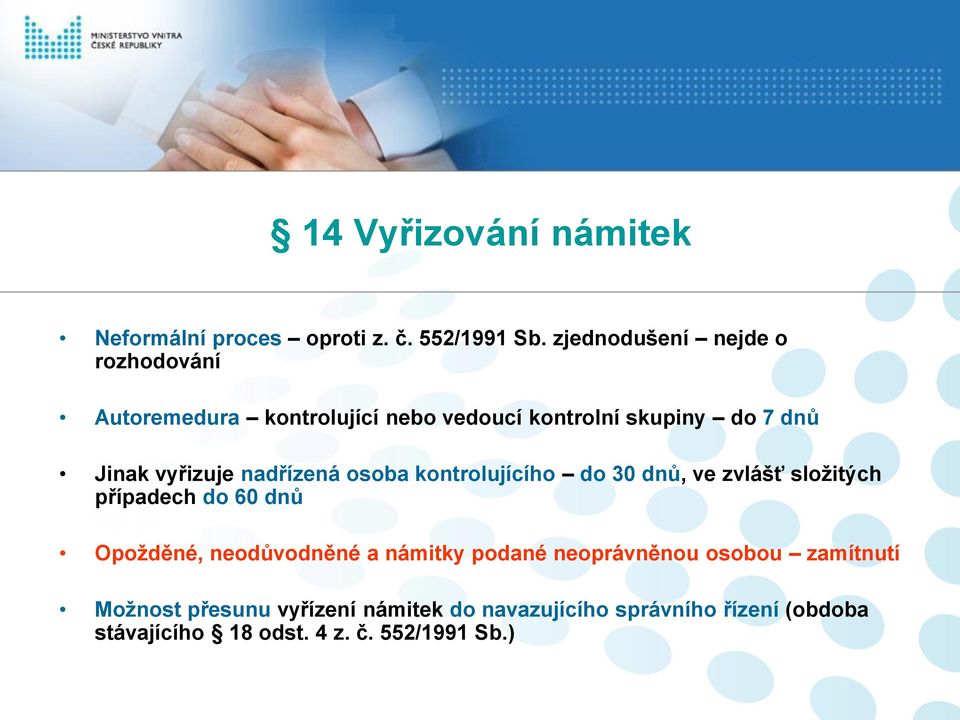 MINISTERSTVO VNITRA
ČESKÉ REPUBLIKY

§ 14 Vyřizování námitek

• Neformální proces – oproti z. č. 552/1991 Sb. zjednodušení – nejde o rozhodování

• Autoremedura – kontrolující nebo vedoucí kontrolní skupiny – do 7 dnů

• Jinak vyřizuje nadřízená osoba kontrolujícího – do 30 dnů, ve zvlášť složitých případech do 60 dnů

• Opožděné, neodůvodněné a námitky podané neoprávněnou osobou – zamítnutí

• Možnost přesunu vyřízení námitek do navazujícího správního řízení (obdoba stávajícího § 18 odst. 4 z. č. 552/1991 Sb.)